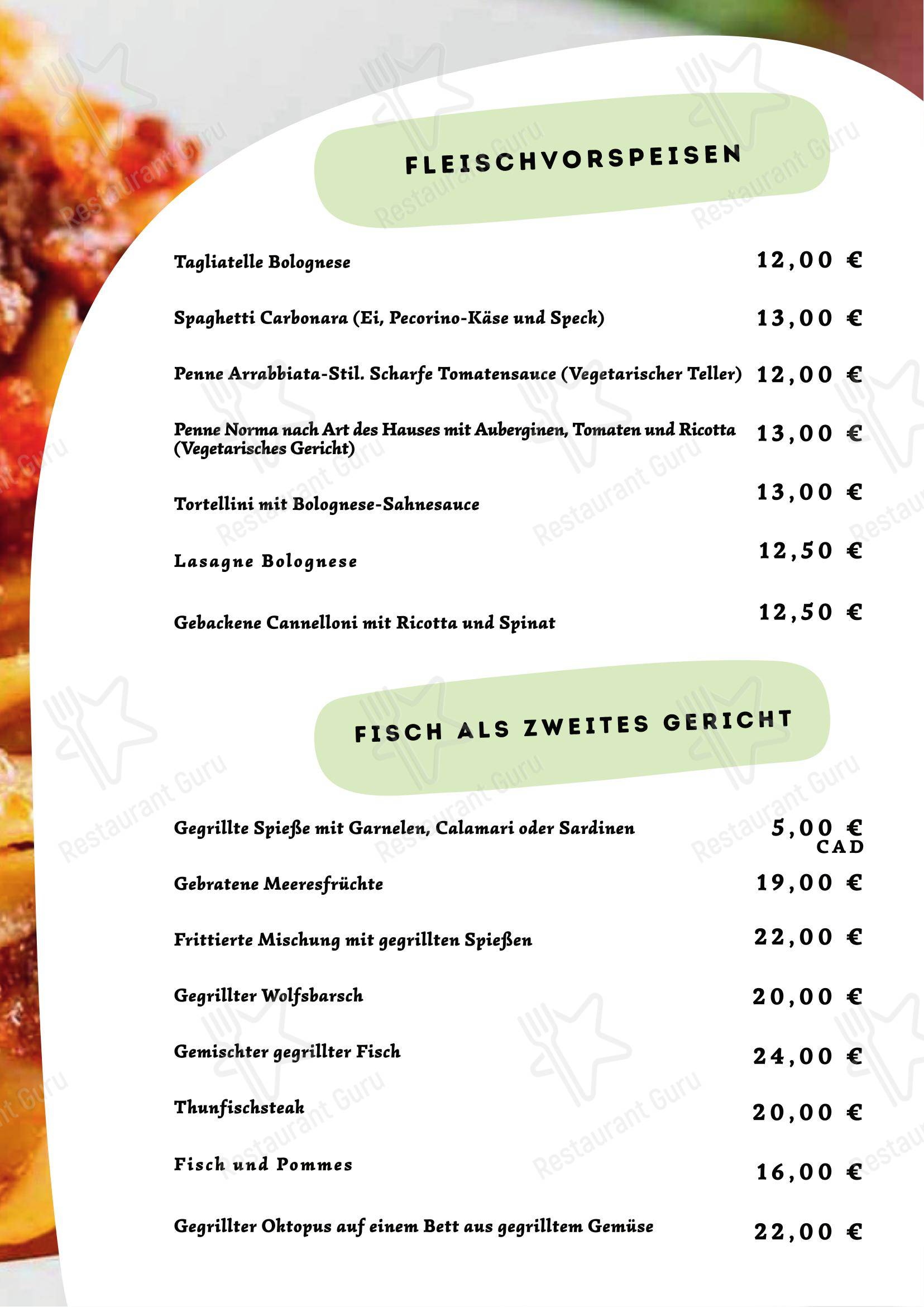 FLEISCHVORSPEISEN

Tagliatelle Bolognese 12,00 €

Spaghetti Carbonara (Ei, Pecorino-Käse und Speck) 13,00 €

Penne Arrabbiata-Stil. Scharfe Tomatensauce (Vegetarischer Teller) 12,00 €

Penne Norma nach Art des Hauses mit Auberginen, Tomaten und Ricotta (Vegetarisches Gericht) 13,00 €

Tortellini mit Bolognese-Sahnesauce 13,00 €

Lasagne Bolognese 12,50 €

Gebackene Cannelloni mit Ricotta und Spinat 12,50 €

FISCH ALS ZWEITES GERICHT

Gegrillte Spieße mit Garnelen, Calamari oder Sardinen 5,00 € CAD

Gebratene Meeresfrüchte 19,00 €

Frittierte Mischung mit gegrillten Spießen 22,00 €

Gegrillter Wolfsbarsch 20,00 €

Gemischter gegrillter Fisch 24,00 €

Thunfischsteak 20,00 €

Fisch und Pommes 16,00 €

Gegrillter Oktopus auf einem Bett aus gegrilltem Gemüse 22,00 €

Restaurant Guru